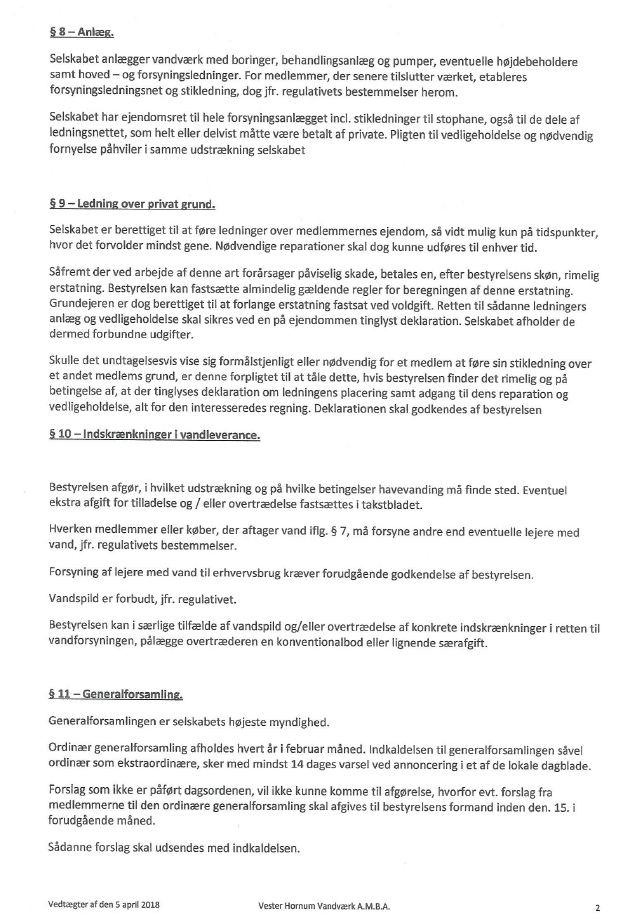 § 8 – Anlæg.

Selskabet anlægger vandværk med boringer, behandlingsanlæg og pumper, eventuelle højdebeholdere samt hoved – og forsyningsledninger. For medlemmer, der senere tilslutter værket, etableres forsyningsledningsnet og stikledning, dog jfr. regulativets bestemmelser herom.

Selskabet har ejendomsret til hele forsyningsanlægget incl. stikledninger til stophane, også til de dele af ledningsnettet, som helt eller delvist måtte være betalt af private. Pligten til vedligeholdelse og nødvendig fornyelse påhviler i samme udstrækning selskabet

§ 9 – Ledning over privat grund.

Selskabet er berettiget til at føre ledninger over medlemmernes ejendom, så vidt mulig kun på tidspunkter, hvor det forvolder mindst gene. Nødvendige reparationer skal dog kunne udføres til enhver tid.

Såfremt der ved arbejde af denne art forårsager påviselig skade, betales en, efter bestyrelsens skøn, rimelig erstatning. Bestyrelsen kan fastsætte almindelig gældende regler for beregningen af denne erstatning. Grundejeren er dog berettiget til at forlange erstatning fastsat ved voldgift. Retten til sådanne ledningers anlæg og vedligeholdelse skal sikres ved en på ejendommen tinglyst deklaration. Selskabet afholder de dermed forbundne udgifter.

Skulle det undtagelsesvis vise sig formålstjenligt eller nødvendig for et medlem at føre sin stikledning over et andet medlems grund, er denne forpligtet til at tåle dette, hvis bestyrelsen finder det rimelig og på betingelse af, at der tinglyses deklaration om ledningens placering samt adgang til dens reparation og vedligeholdelse, alt for den interesseredes regning. Deklarationen skal godkendes af bestyrelsen

§ 10 – Indskrænkninger i vandleverance.

Bestyrelsen afgør, i hvilket udstrækning og på hvilke betingelser havevanding må finde sted. Eventuel ekstra afgift for tilladelse og / eller overtrædelse fastsættes i takstbladet.

Hverken medlemmer eller køber, der aftager vand iflg. § 7, må forsyne andre end eventuelle lejere med vand, jfr. regulativets bestemmelser.

Forsyning af lejere med vand til erhvervsbrug kræver forudgående godkendelse af bestyrelsen.

Vandspild er forbudt, jfr. regulativet.

Bestyrelsen kan i særlige tilfælde af vandspild og/eller overtrædelse af konkrete indskrænkninger i retten til vandforsyningen, pålægge overtræderen en konventionalbod eller lignende særafgift.

§ 11 – Generalforsamling.

Generalforsamlingen er selskabets højeste myndighed.

Ordinær generalforsamling afholdes hvert år i februar måned. Indkaldelsen til generalforsamlingen såvel ordinær som ekstraordinære, sker med mindst 14 dages varsel ved annoncering i et af de lokale dagblade.

Forslag som ikke er påført dagsordenen, vil ikke kunne komme til afgørelse, hvorfor evt. forslag fra medlemmerne til den ordinære generalforsamling skal afgives til bestyrelsens formand inden den. 15. i forudgående måned.

Sådanne forslag skal udsendes med indkaldelsen.

Vedtægter af den 5 april 2018 Vester Hornum Vandværk A.M.B.A. 2